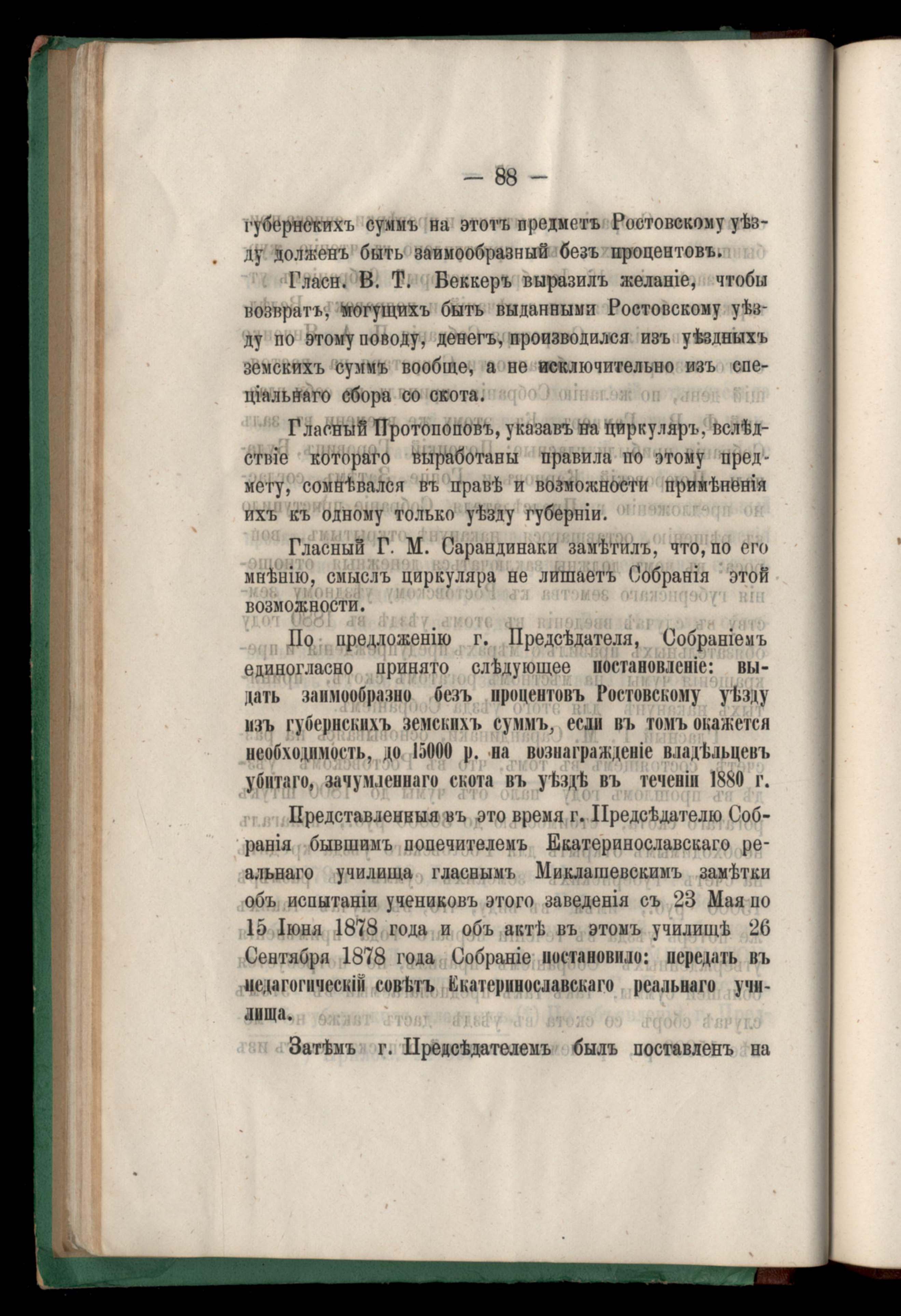 — 88 —

губернскихъ суммъ на этотъ предметъ Ростовскому уѣзду долженъ быть заимообразный безъ процентовъ.

Гласн. В. Т. Беккеръ выразилъ желаніе, чтобы возвратъ, могущихъ быть выданными Ростовскому уѣзду по этому поводу, денегъ, производился изъ уѣздныхъ земскихъ суммъ вообще, а не исключительно изъ спеціальнаго сбора со скота.

Гласный Протопоповъ, указавъ на циркуляръ, вслѣдствіе котораго выработаны правила по этому предмету, сомнѣвался въ правѣ и возможности примѣненія ихъ къ одному только уѣзду губерніи.

Гласный Г. М. Сарандинаки замѣтилъ, что, по его мнѣнію, смыслъ циркуляра не лишаетъ Собранія этой возможности.

По предложенію г. Предсѣдателя, Собраніемъ единогласно принято слѣдующее постановленіе: выдать заимообразно безъ процентовъ Ростовскому уѣзду изъ губернскихъ земскихъ суммъ, если въ томъ окажется необходимость, до 15000 р. на вознагражденіе владѣльцевъ убитаго, зачумленнаго скота въ уѣздѣ въ теченіи 1880 г.

Представленныя въ это время г. Предсѣдателю Собранія бывшимъ попечителемъ Екатеринославскаго реальнаго училища гласнымъ Миклашевскимъ замѣтки объ испытаніи учениковъ этого заведенія съ 23 Мая по 15 Іюня 1878 года и объ актѣ въ этомъ училищѣ 26 Сентября 1878 года Собраніе постановило: передать въ педагогическій совѣтъ Екатеринославскаго реальнаго училища.

Затѣмъ г. Предсѣдателемъ былъ поставленъ на